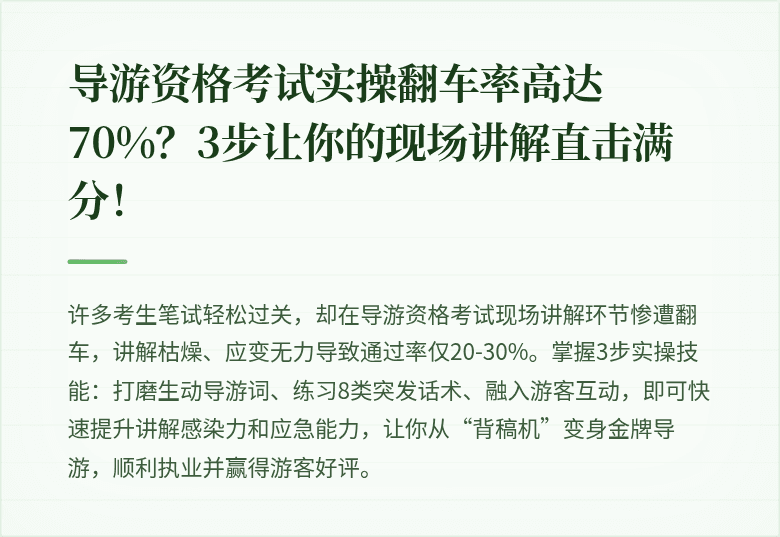 导游资格考试实操翻车率高达70%？3步让你的现场讲解直击满分！

许多考生笔试轻松过关，却在导游资格考试现场讲解环节惨遭翻车，讲解枯燥、应变无力导致通过率仅20-30%。掌握3步实操技能：打磨生动导游词、练习8类突发话术、融入游客互动，即可快速提升讲解感染力和应急能力，让你从“背稿机”变身金牌导游，顺利执业并赢得游客好评。